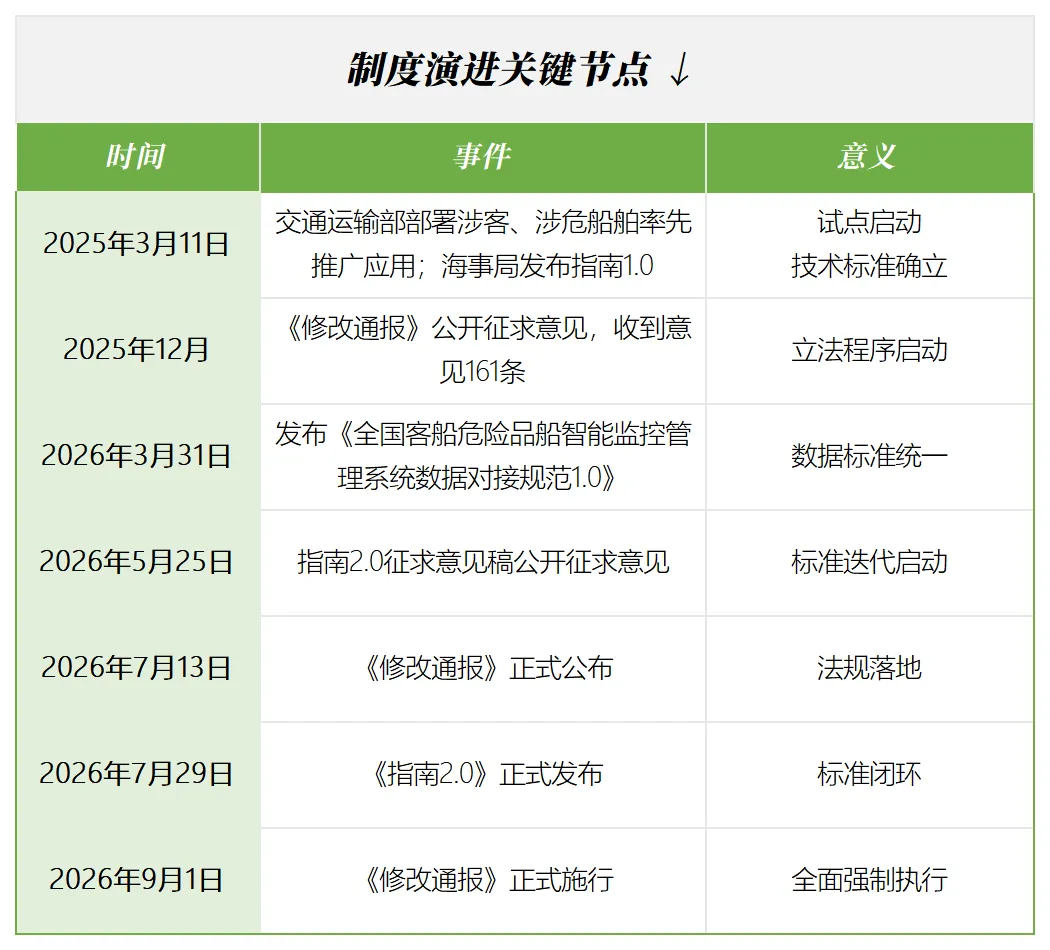 制度演进关键节点 ↓

| 时间 | 事件 | 意义 |
|---|---|---|
| 2025年3月11日 | 交通运输部部署涉客、涉危船舶率先推广应用；海事局发布指南1.0 | 试点启动 技术标准确立 |
| 2025年12月 | 《修改通报》公开征求意见，收到意见161条 | 立法程序启动 |
| 2026年3月31日 | 发布《全国客船危险品船智能监控管理系统数据对接规范1.0》 | 数据标准统一 |
| 2026年5月25日 | 指南2.0征求意见稿公开征求意见 | 标准迭代启动 |
| 2026年7月13日 | 《修改通报》正式公布 | 法规落地 |
| 2026年7月29日 | 《指南2.0》正式发布 | 标准闭环 |
| 2026年9月1日 | 《修改通报》正式施行 | 全面强制执行 |